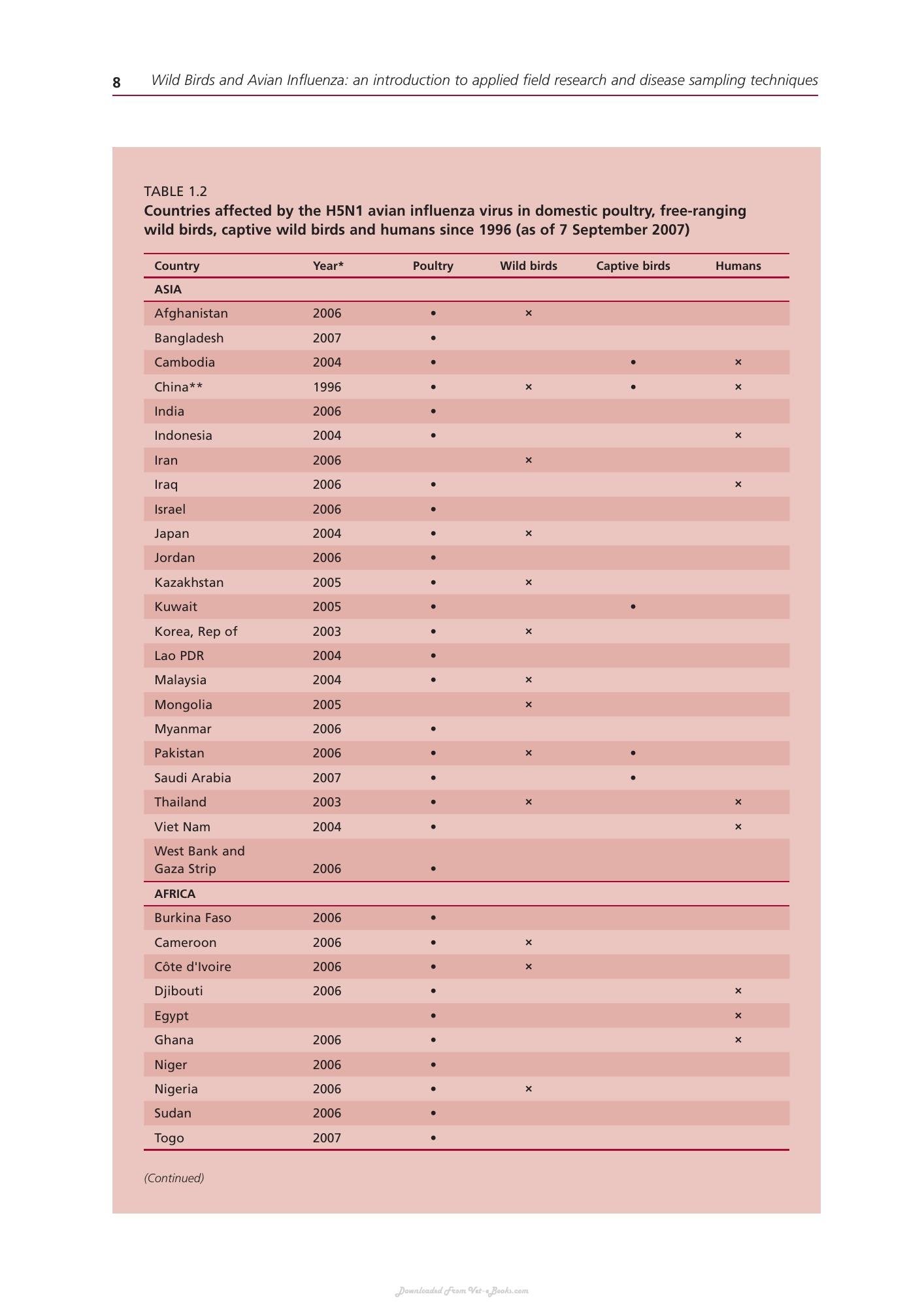 8 Wild Birds and Avian Influenza: an introduction to applied field research and disease sampling techniques

TABLE 1.2
Countries affected by the H5N1 avian influenza virus in domestic poultry, free-ranging wild birds, captive wild birds and humans since 1996 (as of 7 September 2007)

| Country | Year* | Poultry | Wild birds | Captive birds | Humans |
|---|---|---|---|---|---|
| ASIA | | | | | |
| Afghanistan | 2006 | • | × | | |
| Bangladesh | 2007 | • | | | |
| Cambodia | 2004 | • | | • | × |
| China** | 1996 | • | × | • | × |
| India | 2006 | • | | | |
| Indonesia | 2004 | • | | | × |
| Iran | 2006 | | × | | |
| Iraq | 2006 | • | | | × |
| Israel | 2006 | • | | | |
| Japan | 2004 | • | × | | |
| Jordan | 2006 | • | | | |
| Kazakhstan | 2005 | • | × | | |
| Kuwait | 2005 | • | | • | |
| Korea, Rep of | 2003 | • | × | | |
| Lao PDR | 2004 | • | | | |
| Malaysia | 2004 | • | × | | |
| Mongolia | 2005 | | × | | |
| Myanmar | 2006 | • | | | |
| Pakistan | 2006 | • | × | • | |
| Saudi Arabia | 2007 | • | | • | |
| Thailand | 2003 | • | × | | × |
| Viet Nam | 2004 | • | | | × |
| West Bank and Gaza Strip | 2006 | • | | | |
| AFRICA | | | | | |
| Burkina Faso | 2006 | • | | | |
| Cameroon | 2006 | • | × | | |
| Côte d'Ivoire | 2006 | • | × | | |
| Djibouti | 2006 | • | | | × |
| Egypt | | • | | | × |
| Ghana | 2006 | • | | | × |
| Niger | 2006 | • | | | |
| Nigeria | 2006 | • | × | | |
| Sudan | 2006 | • | | | |
| Togo | 2007 | • | | | |

(Continued)

Downloaded From Vet-eBooks.com